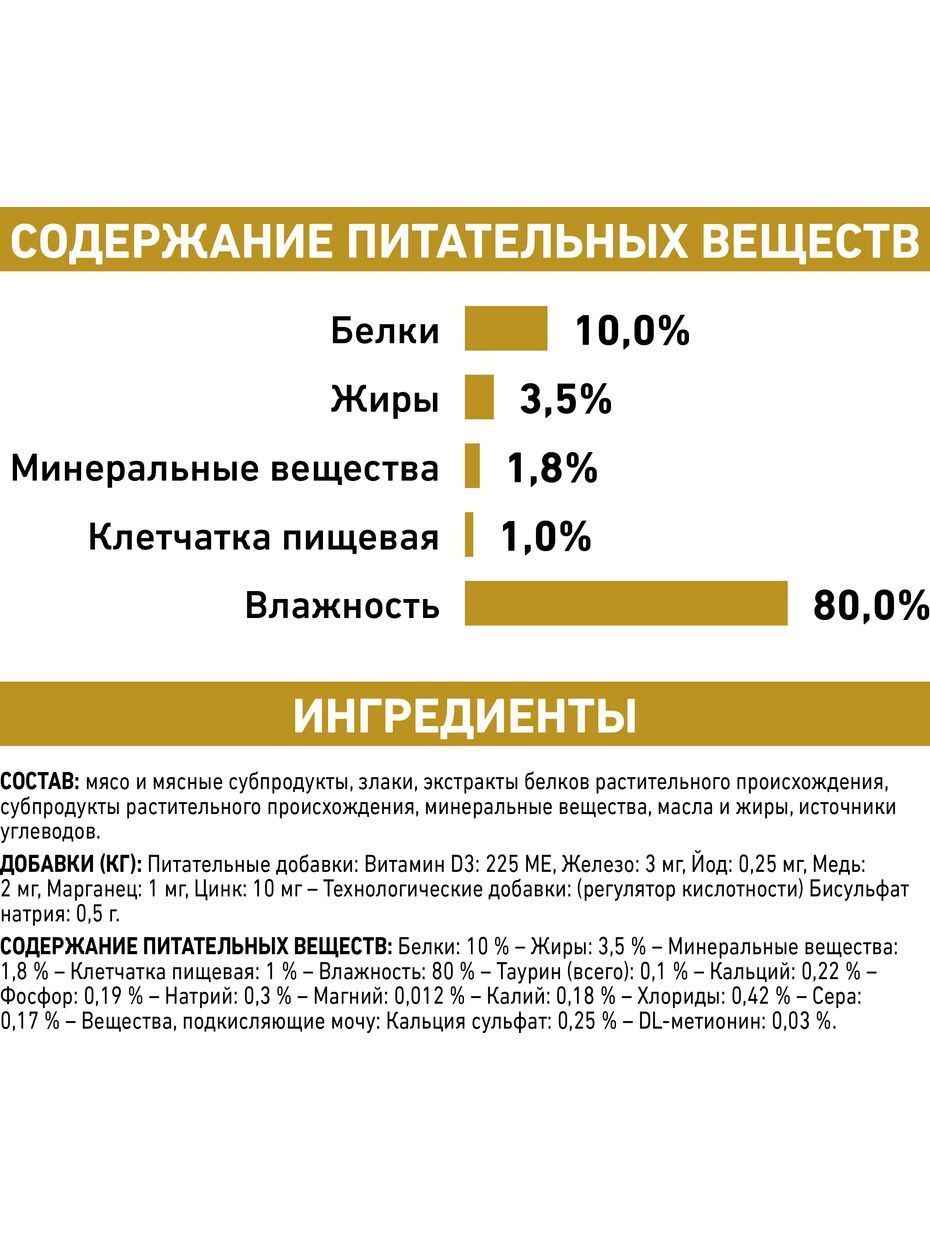 СОДЕРЖАНИЕ ПИТАТЕЛЬНЫХ ВЕЩЕСТВ

Белки 10,0%

Жиры 3,5%

Минеральные вещества 1,8%

Клетчатка пищевая 1,0%

Влажность 80,0%

ИНГРЕДИЕНТЫ

СОСТАВ: мясо и мясные субпродукты, злаки, экстракты белков растительного происхождения, субпродукты растительного происхождения, минеральные вещества, масла и жиры, источники углеводов.

ДОБАВКИ (КГ): Питательные добавки: Витамин D3: 225 МЕ, Железо: 3 мг, Йод: 0,25 мг, Медь: 2 мг, Марганец: 1 мг, Цинк: 10 мг – Технологические добавки: (регулятор кислотности) Бисульфат натрия: 0,5 г.

СОДЕРЖАНИЕ ПИТАТЕЛЬНЫХ ВЕЩЕСТВ: Белки: 10 % – Жиры: 3,5 % – Минеральные вещества: 1,8 % – Клетчатка пищевая: 1 % – Влажность: 80 % – Таурин (всего): 0,1 % – Кальций: 0,22 % – Фосфор: 0,19 % – Натрий: 0,3 % – Магний: 0,012 % – Калий: 0,18 % – Хлориды: 0,42 % – Сера: 0,17 % – Вещества, подкисляющие мочу: Кальция сульфат: 0,25 % – DL-метионин: 0,03 %.